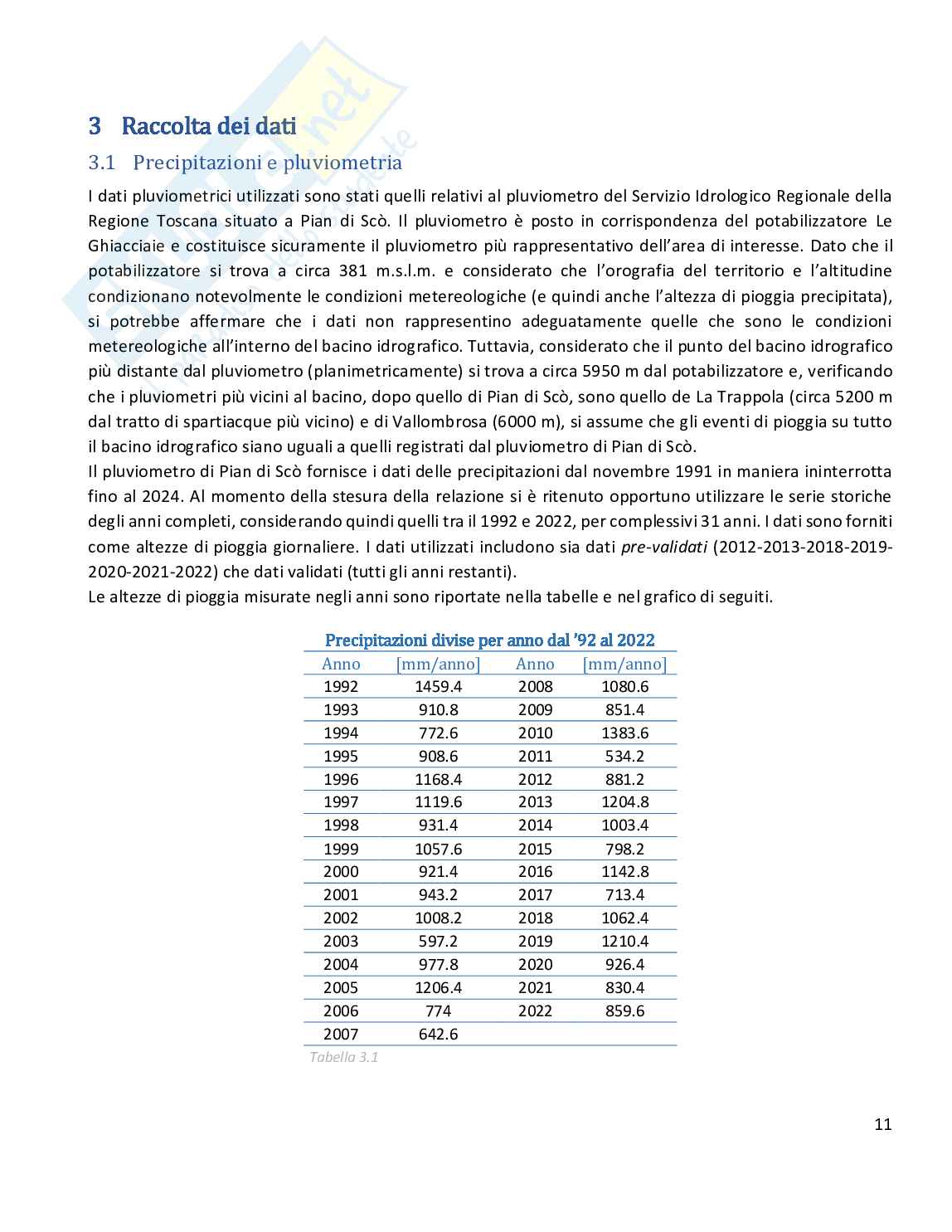 3 Raccolta dei dati

3.1 Precipitazioni e pluviometria

I dati pluviometrici utilizzati sono stati quelli relativi al pluviometro del Servizio Idrologico Regionale della Regione Toscana situato a Pian di Scò. Il pluviometro è posto in corrispondenza del potabilizzatore Le Ghiacciaie e costituisce sicuramente il pluviometro più rappresentativo dell'area di interesse. Dato che il potabilizzatore si trova a circa 381 m.s.l.m. e considerato che l'orografia del territorio e l'altitudine condizionano notevolmente le condizioni metereologiche (e quindi anche l'altezza di pioggia precipitata), si potrebbe affermare che i dati non rappresentino adeguatamente quelle che sono le condizioni metereologiche all'interno del bacino idrografico. Tuttavia, considerato che il punto del bacino idrografico più distante dal pluviometro (planimetricamente) si trova a circa 5950 m dal potabilizzatore e, verificando che i pluviometri più vicini al bacino, dopo quello di Pian di Scò, sono quello de La Trappola (circa 5200 m dal tratto di spartiacque più vicino) e di Vallombrosa (6000 m), si assume che gli eventi di pioggia su tutto il bacino idrografico siano uguali a quelli registrati dal pluviometro di Pian di Scò.
Il pluviometro di Pian di Scò fornisce i dati delle precipitazioni dal novembre 1991 in maniera ininterrotta fino al 2024. Al momento della stesura della relazione si è ritenuto opportuno utilizzare le serie storiche degli anni completi, considerando quindi quelli tra il 1992 e 2022, per complessivi 31 anni. I dati sono forniti come altezze di pioggia giornaliere. I dati utilizzati includono sia dati pre-validati (2012-2013-2018-2019-2020-2021-2022) che dati validati (tutti gli anni restanti).
Le altezze di pioggia misurate negli anni sono riportate nella tabelle e nel grafico di seguiti.

Precipitazioni divise per anno dal '92 al 2022

| Anno | [mm/anno] | Anno | [mm/anno] |
|---|---|---|---|
| 1992 | 1459.4 | 2008 | 1080.6 |
| 1993 | 910.8 | 2009 | 851.4 |
| 1994 | 772.6 | 2010 | 1383.6 |
| 1995 | 908.6 | 2011 | 534.2 |
| 1996 | 1168.4 | 2012 | 881.2 |
| 1997 | 1119.6 | 2013 | 1204.8 |
| 1998 | 931.4 | 2014 | 1003.4 |
| 1999 | 1057.6 | 2015 | 798.2 |
| 2000 | 921.4 | 2016 | 1142.8 |
| 2001 | 943.2 | 2017 | 713.4 |
| 2002 | 1008.2 | 2018 | 1062.4 |
| 2003 | 597.2 | 2019 | 1210.4 |
| 2004 | 977.8 | 2020 | 926.4 |
| 2005 | 1206.4 | 2021 | 830.4 |
| 2006 | 774 | 2022 | 859.6 |
| 2007 | 642.6 | | |

Tabella 3.1

11